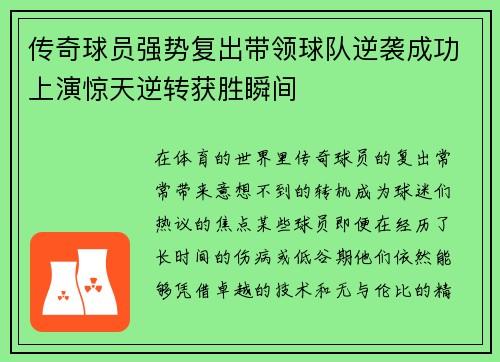 传奇球员强势复出带领球队逆袭成功上演惊天逆转获胜瞬间

在体育的世界里传奇球员的复出常常带来意想不到的转机成为球迷们热议的焦点某些球员即便在经历了长时间的伤病或低谷期他们依然能够凭借卓越的技术和无与伦比的精